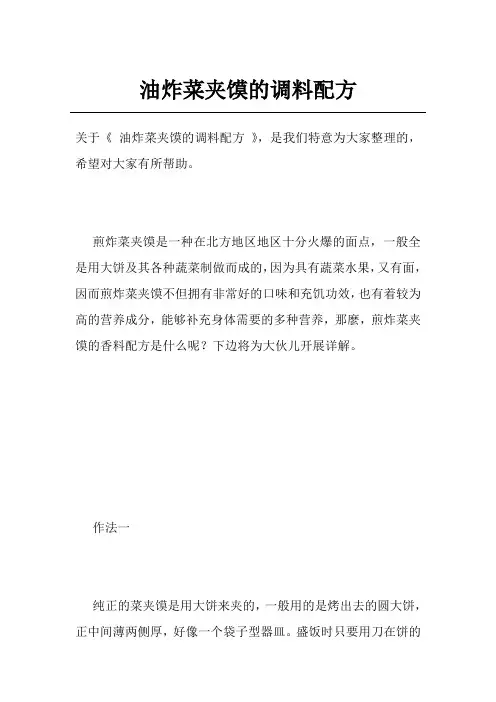 油炸菜夹馍的调料配方

关于《 油炸菜夹馍的调料配方 》，是我们特意为大家整理的，希望对大家有所帮助。

煎炸菜夹馍是一种在北方地区地区十分火爆的面点，一般全是用大饼及其各种蔬菜制做而成的，因为具有蔬菜水果，又有面，因而煎炸菜夹馍不但拥有非常好的口味和充饥功效，也有着较为高的营养成分，能够补充身体需要的多种营养，那麽，煎炸菜夹馍的香料配方是什么呢？下边将为大伙儿开展详解。

作法一

纯正的菜夹馍是用大饼来夹的，一般用的是烤出去的圆大饼，正中间薄两侧厚，好像一个袋子型器皿。盛饭时只要用刀在饼的